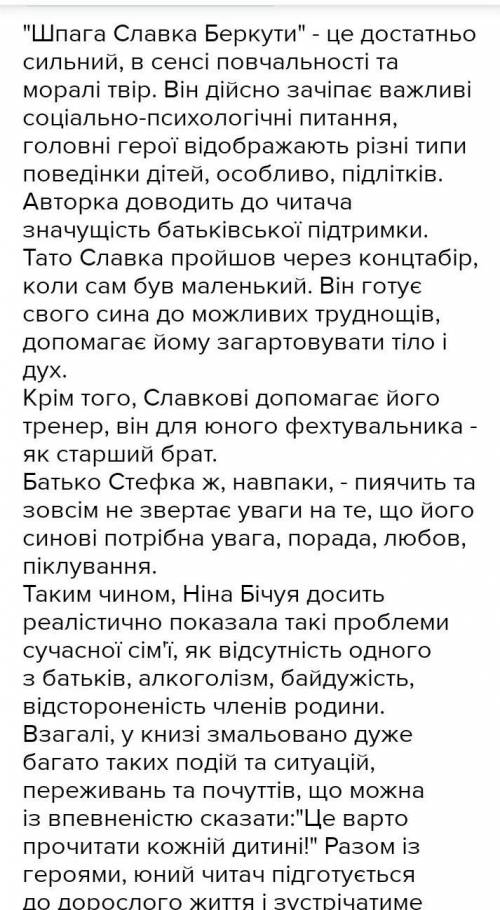 "Шпага Славка Беркути" - це достатньо сильний, в сенсі повчальності та моралі твір. Він дійсно зачіпає важливі соціально-психологічні питання, головні герої відображають різні типи поведінки дітей, особливо, підлітків. Авторка доводить до читача значущість батьківської підтримки. Тато Славка пройшов через концтабір, коли сам був маленький. Він готує свого сина до можливих труднощів, допомагає йому загартовувати тіло і дух.
Крім того, Славкові допомагає його тренер, він для юного фехтувальника - як старший брат.
Батько Стефка ж, навпаки, - пиячить та зовсім не звертає уваги на те, що його синові потрібна увага, порада, любов, піклування.
Таким чином, Ніна Бічуя досить реалістично показала такі проблеми сучасної сім'ї, як відсутність одного з батьків, алкоголізм, байдужість, відстороненість членів родини. Взагалі, у книзі змальовано дуже багато таких подій та ситуацій, переживань та почуттів, що можна із впевненістю сказати:"Це варто прочитати кожній дитині!" Разом із героями, юний читач підготується до дорослого життя і зустрічатиме